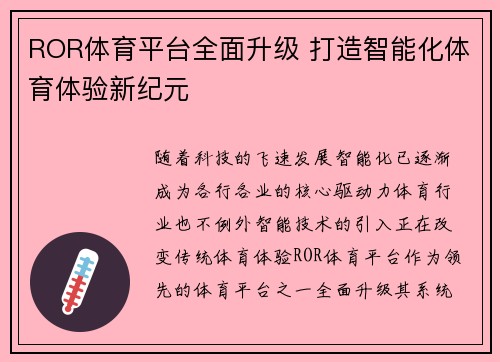 ROR体育平台全面升级 打造智能化体育体验新纪元

随着科技的飞速发展智能化已逐渐成为各行各业的核心驱动力体育行业也不例外智能技术的引入正在改变传统体育体验ROR体育平台作为领先的体育平台之一全面升级其系统